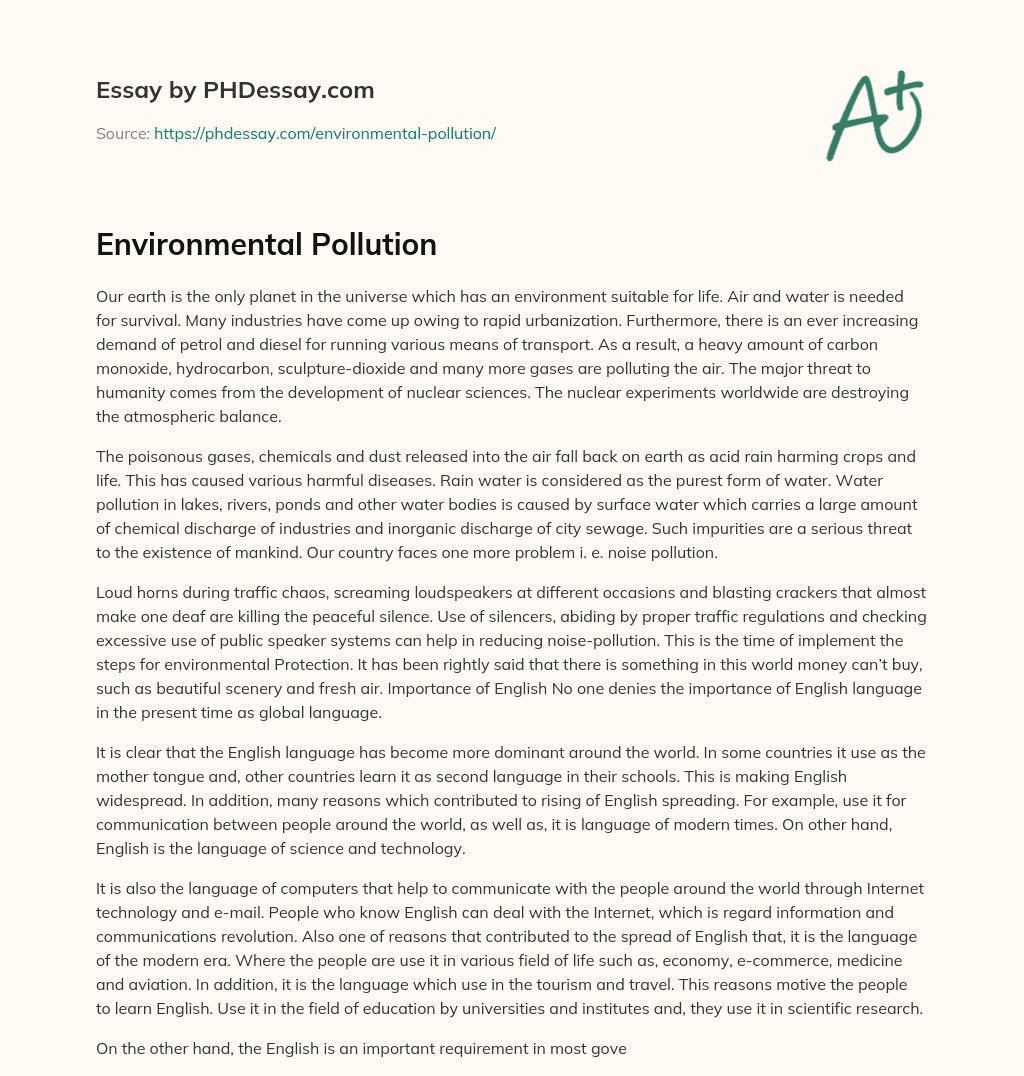 Essay by PHDessay.com

Source: https://phdessay.com/environmental-pollution/

A+

Environmental Pollution

Our earth is the only planet in the universe which has an environment suitable for life. Air and water is needed for survival. Many industries have come up owing to rapid urbanization. Furthermore, there is an ever increasing demand of petrol and diesel for running various means of transport. As a result, a heavy amount of carbon monoxide, hydrocarbon, sculpture-dioxide and many more gases are polluting the air. The major threat to humanity comes from the development of nuclear sciences. The nuclear experiments worldwide are destroying the atmospheric balance.

The poisonous gases, chemicals and dust released into the air fall back on earth as acid rain harming crops and life. This has caused various harmful diseases. Rain water is considered as the purest form of water. Water pollution in lakes, rivers, ponds and other water bodies is caused by surface water which carries a large amount of chemical discharge of industries and inorganic discharge of city sewage. Such impurities are a serious threat to the existence of mankind. Our country faces one more problem i. e. noise pollution.

Loud horns during traffic chaos, screaming loudspeakers at different occasions and blasting crackers that almost make one deaf are killing the peaceful silence. Use of silencers, abiding by proper traffic regulations and checking excessive use of public speaker systems can help in reducing noise-pollution. This is the time of implement the steps for environmental Protection. It has been rightly said that there is something in this world money can't buy, such as beautiful scenery and fresh air. Importance of English No one denies the importance of English language in the present time as global language.

It is clear that the English language has become more dominant around the world. In some countries it use as the mother tongue and, other countries learn it as second language in their schools. This is making English widespread. In addition, many reasons which contributed to rising of English spreading. For example, use it for communication between people around the world, as well as, it is language of modern times. On other hand, English is the language of science and technology.

It is also the language of computers that help to communicate with the people around the world through Internet technology and e-mail. People who know English can deal with the Internet, which is regard information and communications revolution. Also one of reasons that contributed to the spread of English that, it is the language of the modern era. Where the people are use it in various field of life such as, economy, e-commerce, medicine and aviation. In addition, it is the language which use in the tourism and travel. This reasons motive the people to learn English. Use it in the field of education by universities and institutes and, they use it in scientific research.

On the other hand, the English is an important requirement in most gove